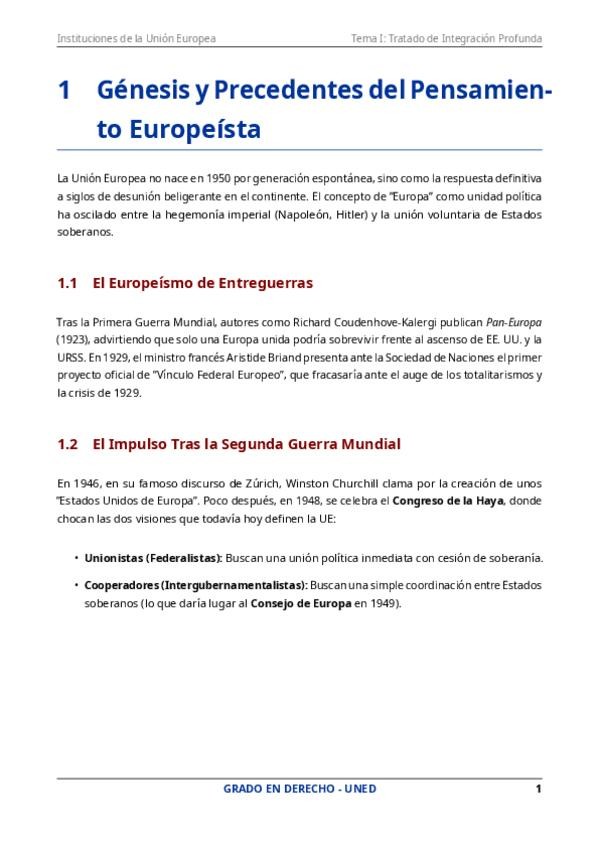 Instituciones de la Unión Europea

Tema I: Tratado de Integración Profunda

1 Génesis y Precedentes del Pensamiento Europeísta

La Unión Europea no nace en 1950 por generación espontánea, sino como la respuesta definitiva a siglos de desunión beligerante en el continente. El concepto de "Europa" como unidad política ha oscilado entre la hegemonía imperial (Napoleón, Hitler) y la unión voluntaria de Estados soberanos.

1.1 El Europeísmo de Entreguerras

Tras la Primera Guerra Mundial, autores como Richard Coudenhove-Kalergi publican Pan-Europa (1923), advirtiendo que solo una Europa unida podría sobrevivir frente al ascenso de EE. UU. y la URSS. En 1929, el ministro francés Aristide Briand presenta ante la Sociedad de Naciones el primer proyecto oficial de "Vínculo Federal Europeo", que fracasaría ante el auge de los totalitarismos y la crisis de 1929.

1.2 El Impulso Tras la Segunda Guerra Mundial

En 1946, en su famoso discurso de Zúrich, Winston Churchill clama por la creación de unos "Estados Unidos de Europa". Poco después, en 1948, se celebra el Congreso de la Haya, donde chocan las dos visiones que todavía hoy definen la UE:

• Unionistas (Federalistas): Buscan una unión política inmediata con cesión de soberanía.

• Cooperadores (Intergubernamentalistas): Buscan una simple coordinación entre Estados soberanos (lo que daría lugar al Consejo de Europa en 1949).

GRADO EN DERECHO - UNED

1